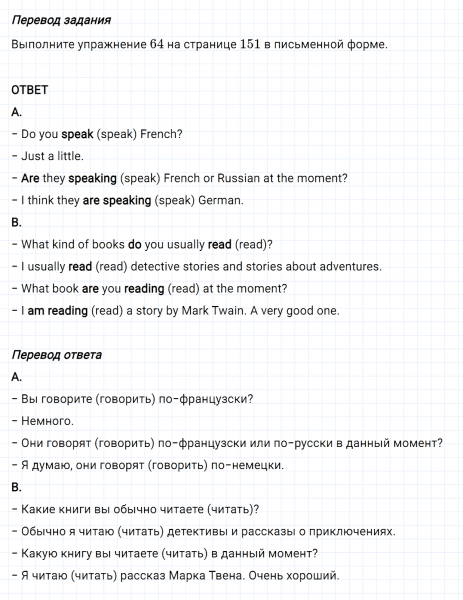 Перевод задания

Выполните упражнение 64 на странице 151 в письменной форме.

ОТВЕТ

A.

– Do you speak (speak) French?

– Just a little.

– Are they speaking (speak) French or Russian at the moment?

– I think they are speaking (speak) German.

B.

– What kind of books do you usually read (read)?

– I usually read (read) detective stories and stories about adventures.

– What book are you reading (read) at the moment?

– I am reading (read) a story by Mark Twain. A very good one.

Перевод ответа

A.

– Вы говорите (говорить) по-французски?

– Немного.

– Они говорят (говорить) по-французски или по-русски в данный момент?

– Я думаю, они говорят (говорить) по-немецки.

B.

– Какие книги вы обычно читаете (читать)?

– Обычно я читаю (читать) детективы и рассказы о приключениях.

– Какую книгу вы читаете (читать) в данный момент?

– Я читаю (читать) рассказ Марка Твена. Очень хороший.